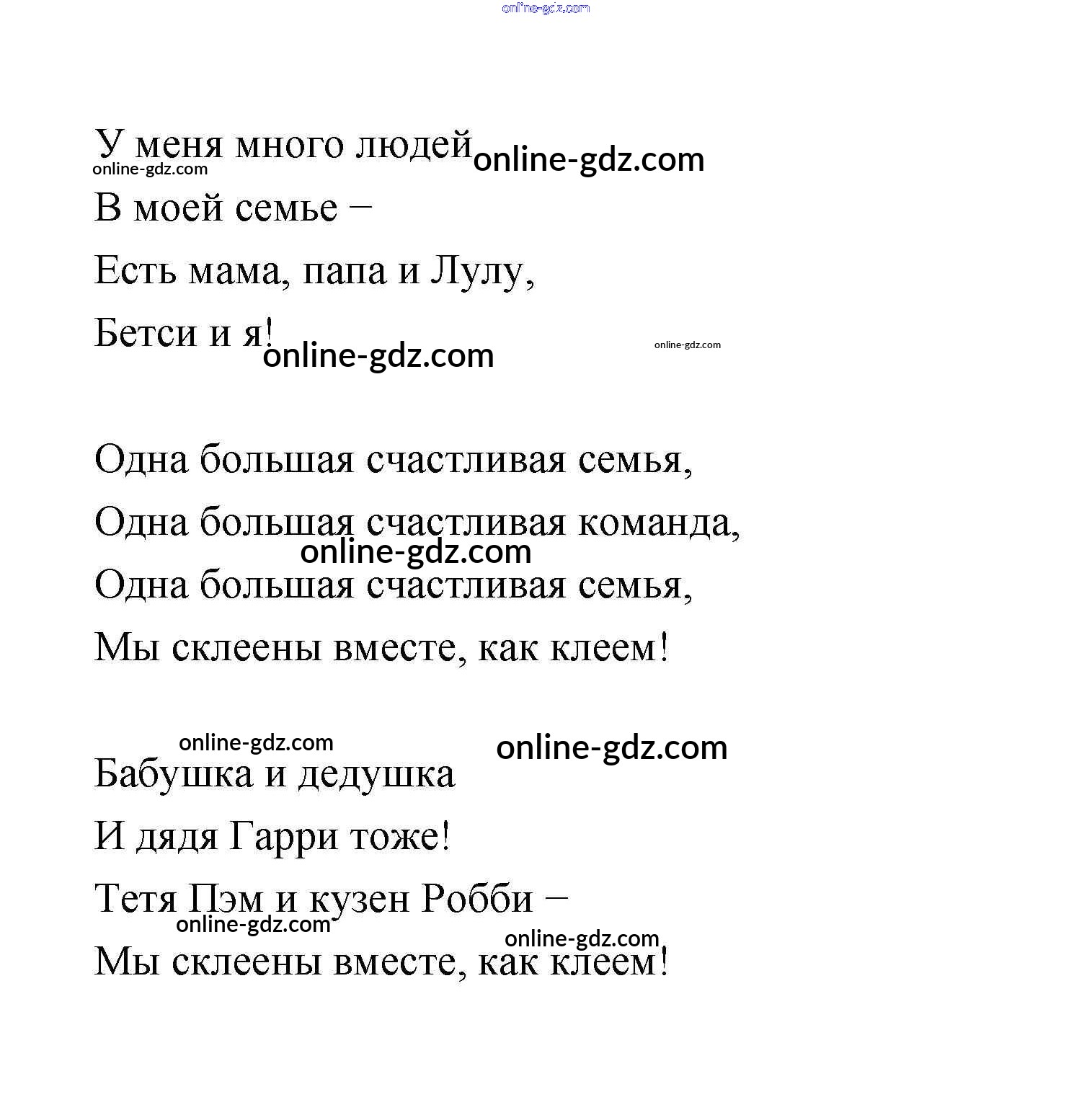 online-gdz.com

У меня много людей online-gdz.com
online-gdz.com
В моей семье –
Есть мама, папа и Лулу,
Бетси и я! online-gdz.com online-gdz.com

Одна большая счастливая семья,
Одна большая счастливая команда,
online-gdz.com
Одна большая счастливая семья,
Мы склеены вместе, как клеем!

online-gdz.com online-gdz.com
Бабушка и дедушка
И дядя Гарри тоже!
Тетя Пэм и кузен Робби –
online-gdz.com
online-gdz.com
Мы склеены вместе, как клеем!